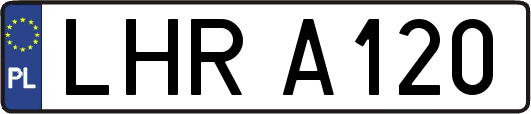 PL
LHR A120